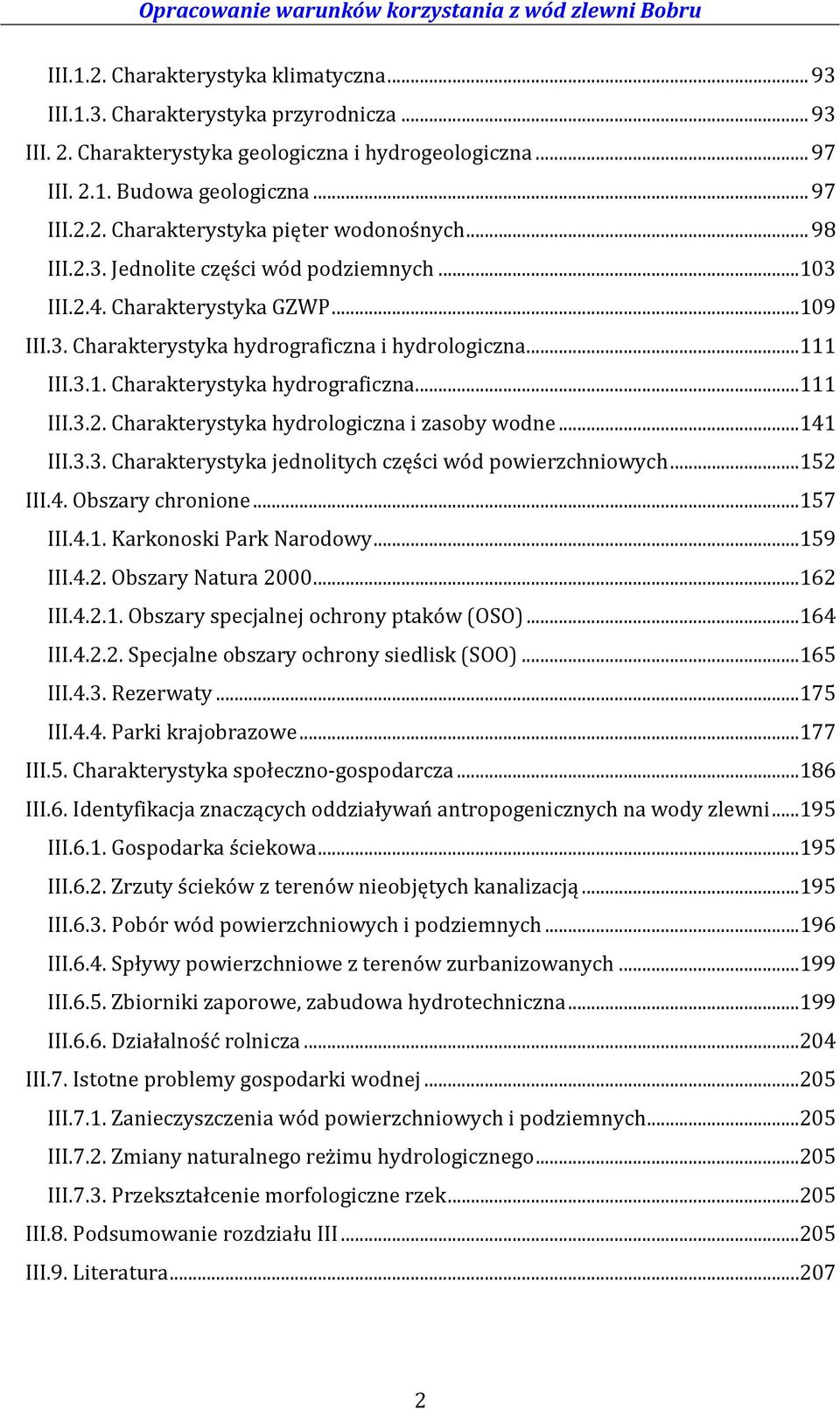 Opracowanie warunków korzystania z wód zlewni Bobru

III.1.2. Charakterystyka klimatyczna ... 93
III.1.3. Charakterystyka przyrodnicza ... 93
III. 2. Charakterystyka geologiczna i hydrogeologiczna ... 97
III. 2.1. Budowa geologiczna ... 97
III.2.2. Charakterystyka pięter wodonośnych ... 98
III.2.3. Jednolite części wód podziemnych ... 103
III.2.4. Charakterystyka GZWP ... 109
III.3. Charakterystyka hydrograficzna i hydrologiczna ... 111
III.3.1. Charakterystyka hydrograficzna ... 111
III.3.2. Charakterystyka hydrologiczna i zasoby wodne ... 141
III.3.3. Charakterystyka jednolitych części wód powierzchniowych ... 152
III.4. Obszary chronione ... 157
III.4.1. Karkonoski Park Narodowy ... 159
III.4.2. Obszary Natura 2000 ... 162
III.4.2.1. Obszary specjalnej ochrony ptaków (OSO) ... 164
III.4.2.2. Specjalne obszary ochrony siedlisk (SOO) ... 165
III.4.3. Rezerwaty ... 175
III.4.4. Parki krajobrazowe ... 177
III.5. Charakterystyka społeczno-gospodarcza ... 186
III.6. Identyfikacja znaczących oddziaływań antropogenicznych na wody zlewni ... 195
III.6.1. Gospodarka ściekowa ... 195
III.6.2. Zrzuty ścieków z terenów nieobjętych kanalizacją ... 195
III.6.3. Pobór wód powierzchniowych i podziemnych ... 196
III.6.4. Spływy powierzchniowe z terenów zurbanizowanych ... 199
III.6.5. Zbiorniki zaporowe, zabudowa hydrotechniczna ... 199
III.6.6. Działalność rolnicza ... 204
III.7. Istotne problemy gospodarki wodnej ... 205
III.7.1. Zanieczyszczenia wód powierzchniowych i podziemnych ... 205
III.7.2. Zmiany naturalnego reżimu hydrologicznego ... 205
III.7.3. Przekształcenie morfologiczne rzek ... 205
III.8. Podsumowanie rozdziału III ... 205
III.9. Literatura ... 207

2